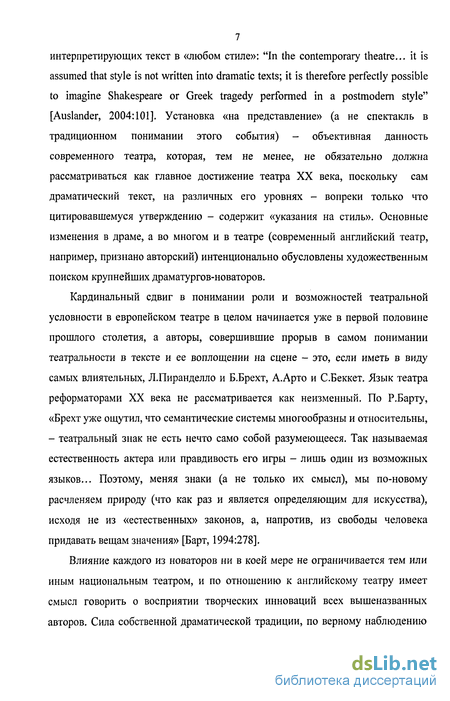 7

интерпретирующих текст в «любом стиле»: "In the contemporary theatre… it is assumed that style is not written into dramatic texts; it is therefore perfectly possible to imagine Shakespeare or Greek tragedy performed in a postmodern style" [Auslander, 2004:101]. Установка «на представление» (а не спектакль в традиционном понимании этого события) – объективная данность современного театра, которая, тем не менее, не обязательно должна рассматриваться как главное достижение театра XX века, поскольку сам драматический текст, на различных его уровнях – вопреки только что цитировавшемуся утверждению – содержит «указания на стиль». Основные изменения в драме, а во многом и в театре (современный английский театр, например, признано авторский) интенционально обусловлены художественным поиском крупнейших драматургов-новаторов.

Кардинальный сдвиг в понимании роли и возможностей театральной условности в европейском театре в целом начинается уже в первой половине прошлого столетия, а авторы, совершившие прорыв в самом понимании театральности в тексте и ее воплощении на сцене – это, если иметь в виду самых влиятельных, Л.Пиранделло и Б.Брехт, А.Арто и С.Беккет. Язык театра реформаторами XX века не рассматривается как неизменный. По Р.Барту, «Брехт уже ощутил, что семантические системы многообразны и относительны, – театральный знак не есть нечто само собой разумеющееся. Так называемая естественность актера или правдивость его игры – лишь один из возможных языков… Поэтому, меняя знаки (а не только их смысл), мы по-новому расчленяем природу (что как раз и является определяющим для искусства), исходя не из «естественных» законов, а, напротив, из свободы человека придавать вещам значения» [Барт, 1994:278].

Влияние каждого из новаторов ни в коей мере не ограничивается тем или иным национальным театром, и по отношению к английскому театру имеет смысл говорить о восприятии творческих инноваций всех вышеназванных авторов. Сила собственной драматической традиции, по верному наблюдению

dsLib.net
библиотека диссертаций